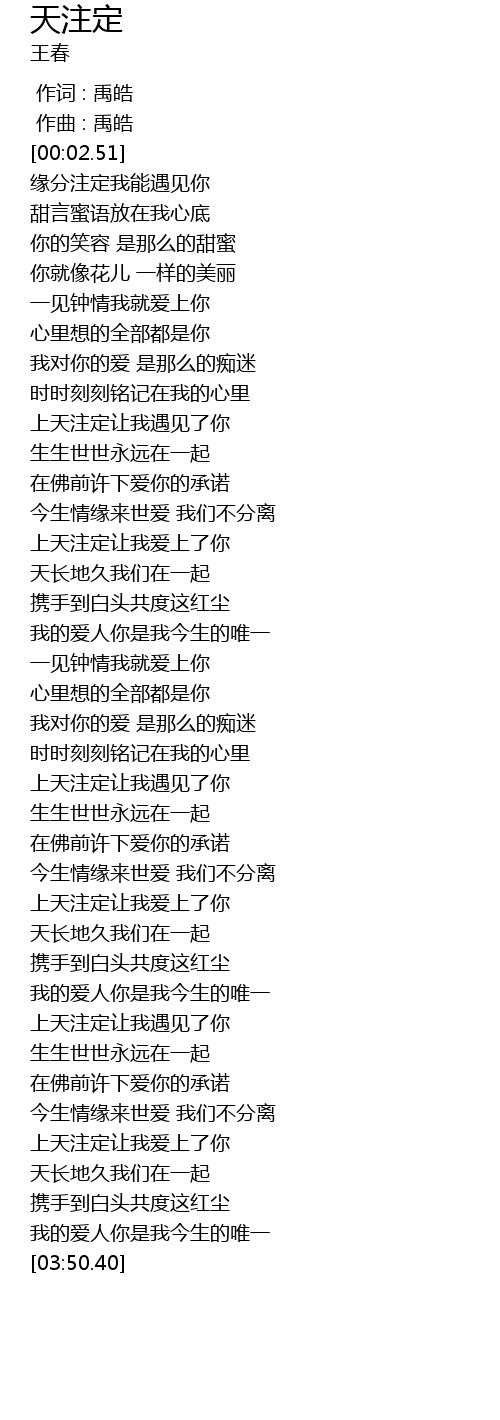 天注定
王春

作词 : 禹皓
作曲 : 禹皓
[00:02.51]
缘分注定我能遇见你
甜言蜜语放在我心底
你的笑容 是那么的甜蜜
你就像花儿 一样的美丽
一见钟情我就爱上你
心里想的全部都是你
我对你的爱 是那么的痴迷
时时刻刻铭记在我的心里
上天注定让我遇见了你
生生世世永远在一起
在佛前许下爱你的承诺
今生情缘来世爱 我们不分离
上天注定让我爱上了你
天长地久我们在一起
携手到白头共度这红尘
我的爱人你是我今生的唯一
一见钟情我就爱上你
心里想的全部都是你
我对你的爱 是那么的痴迷
时时刻刻铭记在我的心里
上天注定让我遇见了你
生生世世永远在一起
在佛前许下爱你的承诺
今生情缘来世爱 我们不分离
上天注定让我爱上了你
天长地久我们在一起
携手到白头共度这红尘
我的爱人你是我今生的唯一
上天注定让我遇见了你
生生世世永远在一起
在佛前许下爱你的承诺
今生情缘来世爱 我们不分离
上天注定让我爱上了你
天长地久我们在一起
携手到白头共度这红尘
我的爱人你是我今生的唯一
[03:50.40]